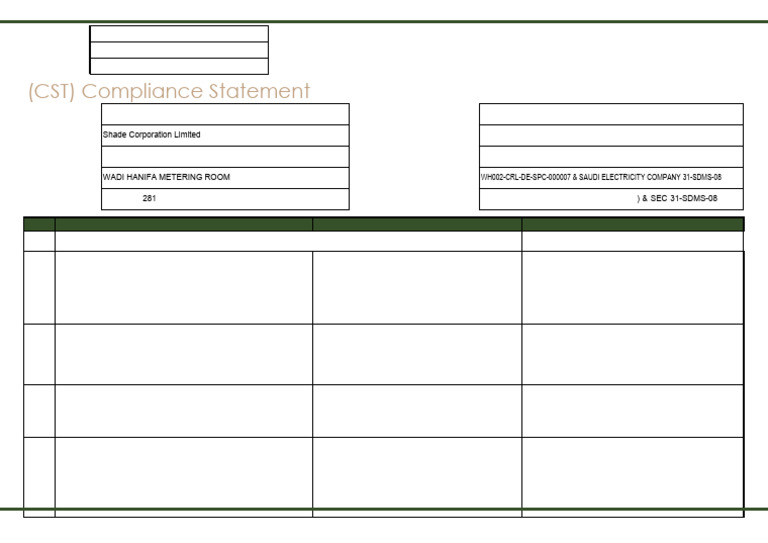 (CST) Compliance Statement

Shade Corporation Limited

WADI HANIFA METERING ROOM

281

WH002-CRL-DE-SPC-000007 & SAUDI ELECTRICITY COMPANY 31-SDMS-08

) & SEC 31-SDMS-08